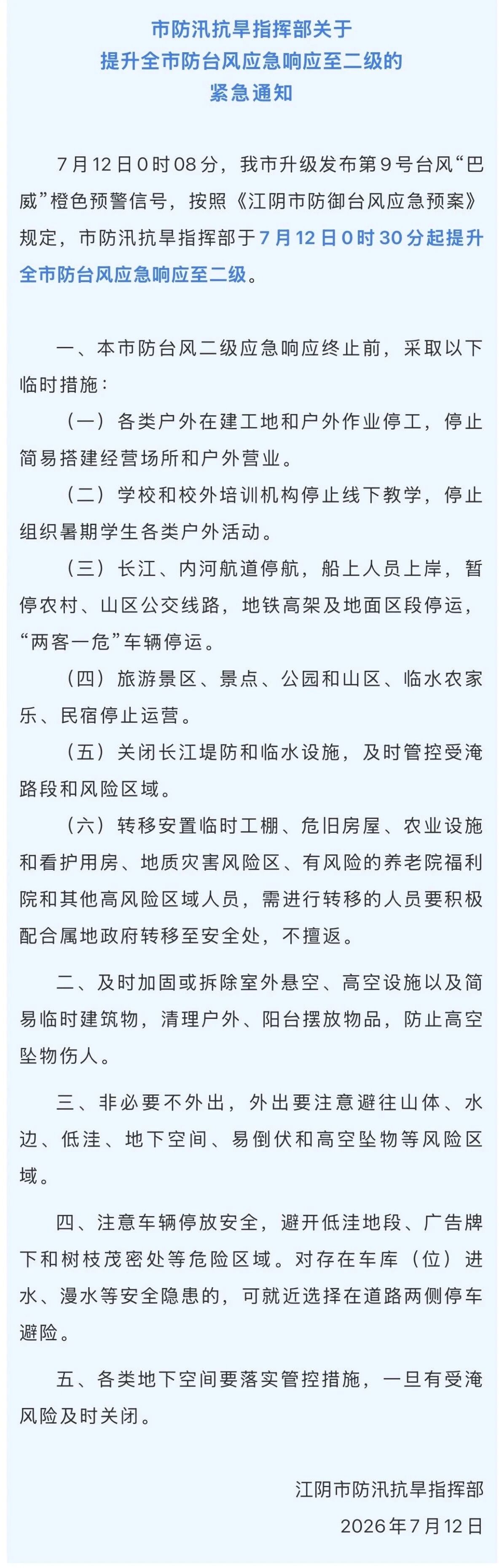 市防汛抗旱指挥部关于
提升全市防台风应急响应至二级的
紧急通知

7月12日0时08分，我市升级发布第9号台风“巴威”橙色预警信号，按照《江阴市防御台风应急预案》规定，市防汛抗旱指挥部于7月12日0时30分起提升全市防台风应急响应至二级。

一、本市防台风二级应急响应终止前，采取以下临时措施：

（一）各类户外在建工地和户外作业停工，停止简易搭建经营场所和户外营业。

（二）学校和校外培训机构停止线下教学，停止组织暑期学生各类户外活动。

（三）长江、内河航道停航，船上人员上岸，暂停农村、山区公交线路，地铁高架及地面区段停运，“两客一危”车辆停运。

（四）旅游景区、景点、公园和山区、临水农家乐、民宿停止运营。

（五）关闭长江堤防和临水设施，及时管控受淹路段和风险区域。

（六）转移安置临时工棚、危旧房屋、农业设施和看护用房、地质灾害风险区、有风险的养老院福利院和其他高风险区域人员，需进行转移的人员要积极配合属地政府转移至安全处，不擅返。

二、及时加固或拆除室外悬空、高空设施以及简易临时建筑物，清理户外、阳台摆放物品，防止高空坠物伤人。

三、非必要不外出，外出要注意避往山体、水边、低洼、地下空间、易倒伏和高空坠物等风险区域。

四、注意车辆停放安全，避开低洼地段、广告牌下和树枝茂密处等危险区域。对存在车库（位）进水、漫水等安全隐患的，可就近选择在道路两侧停车避险。

五、各类地下空间要落实管控措施，一旦有受淹风险及时关闭。

江阴市防汛抗旱指挥部
2026年7月12日